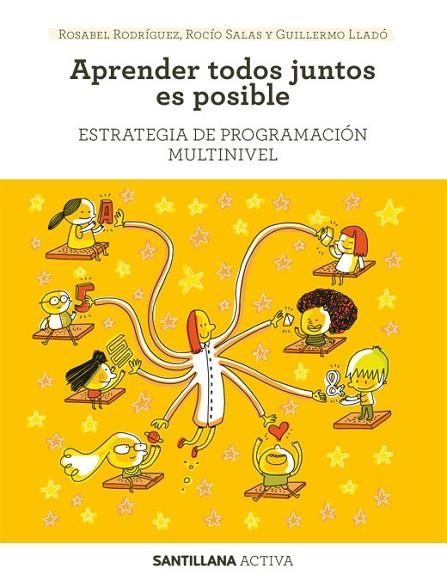 Rosabel Rodríguez, Rocío Salas y Guillermo Lladó

Aprender todos juntos es posible

ESTRATEGIA DE PROGRAMACIÓN MULTINIVEL

A

5

&

SANTILLANA ACTIVA